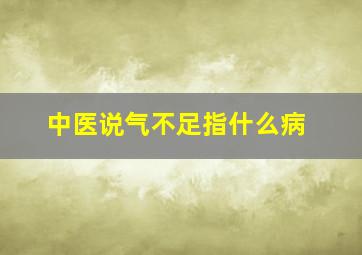 中医说气不足指什么病